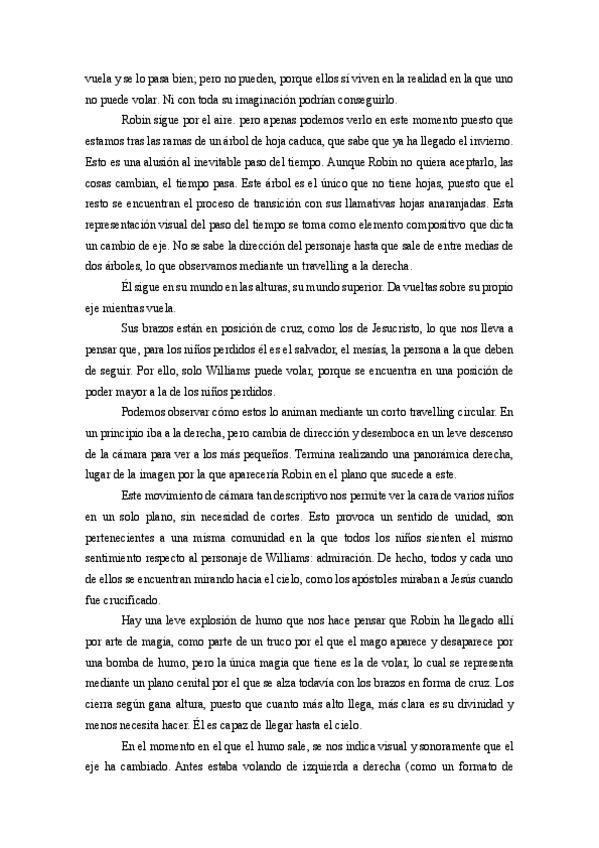 vuela y se lo pasa bien; pero no pueden, porque ellos sí viven en la realidad en la que uno no puede volar. Ni con toda su imaginación podrían conseguirlo.

Robin sigue por el aire. pero apenas podemos verlo en este momento puesto que estamos tras las ramas de un árbol de hoja caduca, que sabe que ya ha llegado el invierno. Esto es una alusión al inevitable paso del tiempo. Aunque Robin no quiera aceptarlo, las cosas cambian, el tiempo pasa. Este árbol es el único que no tiene hojas, puesto que el resto se encuentran el proceso de transición con sus llamativas hojas anaranjadas. Esta representación visual del paso del tiempo se toma como elemento compositivo que dicta un cambio de eje. No se sabe la dirección del personaje hasta que sale de entre medias de dos árboles, lo que observamos mediante un travelling a la derecha.

Él sigue en su mundo en las alturas, su mundo superior. Da vueltas sobre su propio eje mientras vuela.

Sus brazos están en posición de cruz, como los de Jesucristo, lo que nos lleva a pensar que, para los niños perdidos él es el salvador, el mesías, la persona a la que deben de seguir. Por ello, solo Williams puede volar, porque se encuentra en una posición de poder mayor a la de los niños perdidos.

Podemos observar cómo estos lo animan mediante un corto travelling circular. En un principio iba a la derecha, pero cambia de dirección y desemboca en un leve descenso de la cámara para ver a los más pequeños. Termina realizando una panorámica derecha, lugar de la imagen por la que aparecería Robin en el plano que sucede a este.

Este movimiento de cámara tan descriptivo nos permite ver la cara de varios niños en un solo plano, sin necesidad de cortes. Esto provoca un sentido de unidad, son pertenecientes a una misma comunidad en la que todos los niños sienten el mismo sentimiento respecto al personaje de Williams: admiración. De hecho, todos y cada uno de ellos se encuentran mirando hacia el cielo, como los apóstoles miraban a Jesús cuando fue crucificado.

Hay una leve explosión de humo que nos hace pensar que Robin ha llegado allí por arte de magia, como parte de un truco por el que el mago aparece y desaparece por una bomba de humo, pero la única magia que tiene es la de volar, lo cual se representa mediante un plano cenital por el que se alza todavía con los brazos en forma de cruz. Los cierra según gana altura, puesto que cuanto más alto llega, más clara es su divinidad y menos necesita hacer. Él es capaz de llegar hasta el cielo.

En el momento en el que el humo sale, se nos indica visual y sonoramente que el eje ha cambiado. Antes estaba volando de izquierda a derecha (como un formato de